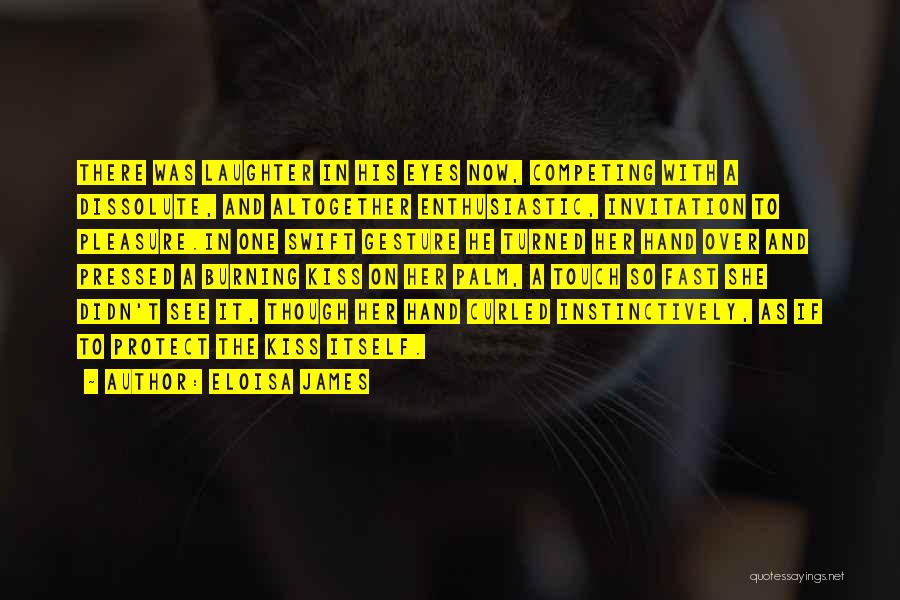 THERE WAS LAUGHTER IN HIS EYES NOW, COMPETING WITH A DISSOLUTE, AND ALTOGETHER ENTHUSIASTIC, INVITATION TO PLEASURE.IN ONE SWIFT GESTURE HE TURNED HER HAND OVER AND PRESSED A BURNING KISS ON HER PALM, A TOUCH SO FAST SHE DIDN'T SEE IT, THOUGH HER HAND CURLED INSTINCTIVELY, AS IF TO PROTECT THE KISS ITSELF.

~ AUTHOR: ELOISA JAMES

quotessayings.net